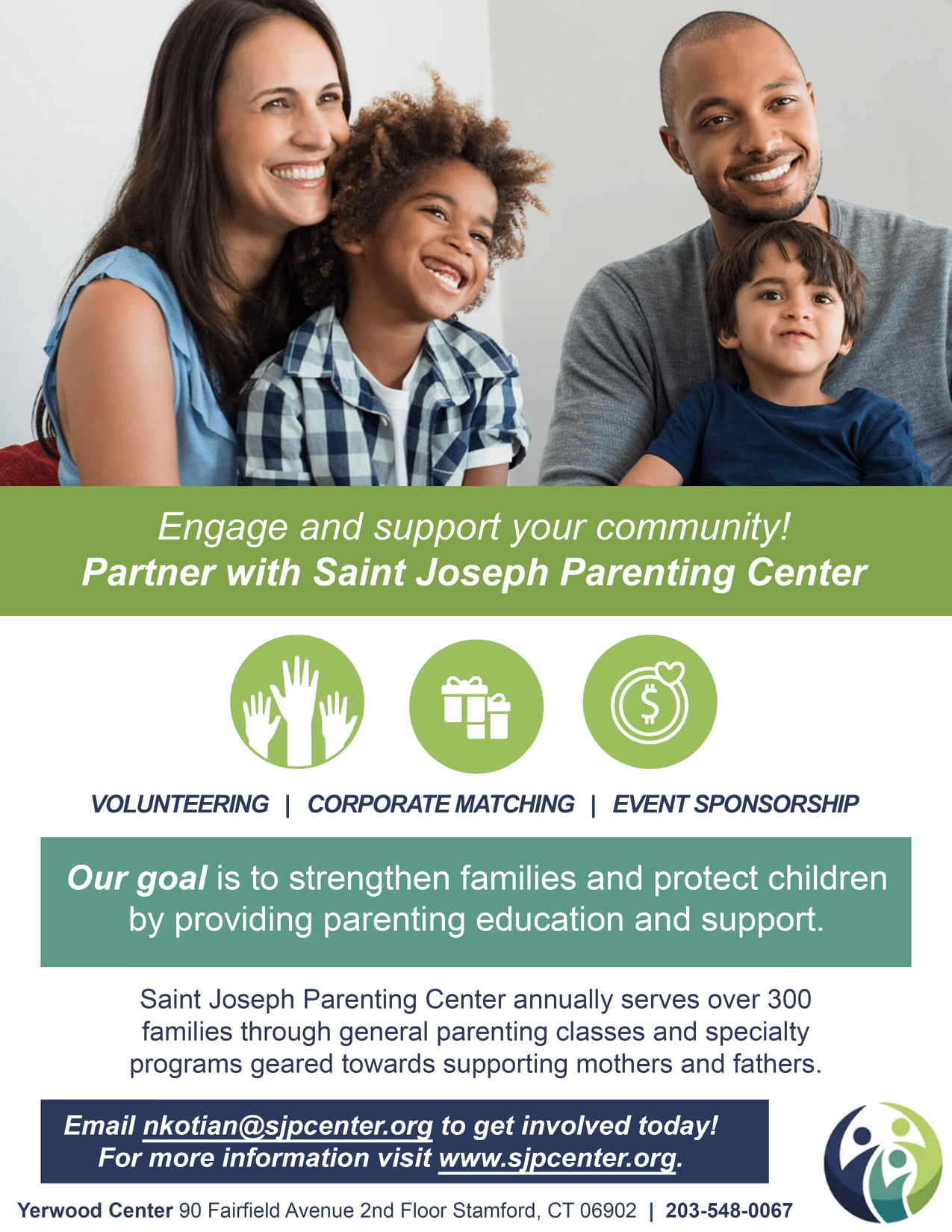 Engage and support your community!
Partner with Saint Joseph Parenting Center

VOLUNTEERING | CORPORATE MATCHING | EVENT SPONSORSHIP

Our goal is to strengthen families and protect children by providing parenting education and support.

Saint Joseph Parenting Center annually serves over 300 families through general parenting classes and specialty programs geared towards supporting mothers and fathers.

Email nkotian@sjpcenter.org to get involved today!
For more information visit www.sjpcenter.org.

Yerwood Center 90 Fairfield Avenue 2nd Floor Stamford, CT 06902 | 203-548-0067